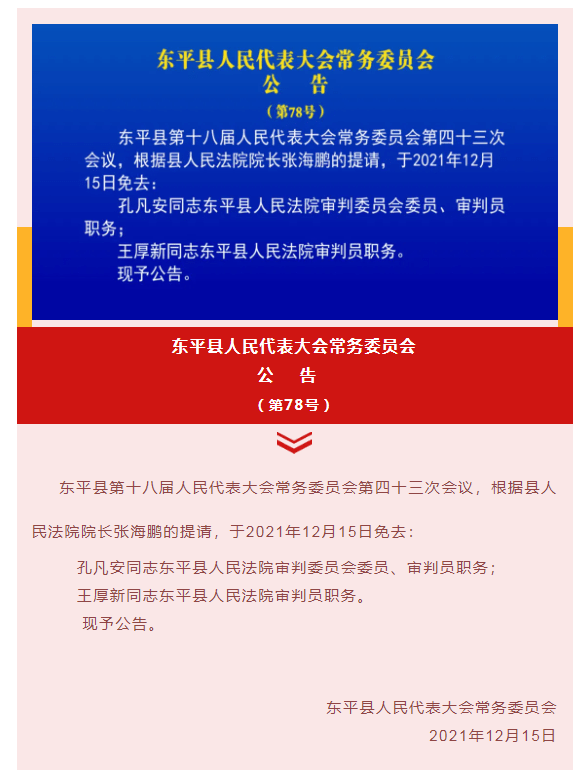 东平县人民代表大会常务委员会
公　告
（第78号）

东平县第十八届人民代表大会常务委员会第四十三次会议，根据县人民法院院长张海鹏的提请，于2021年12月15日免去：

孔凡安同志东平县人民法院审判委员会委员、审判员职务；

王厚新同志东平县人民法院审判员职务。

现予公告。

东平县人民代表大会常务委员会
公　告
（第78号）

东平县第十八届人民代表大会常务委员会第四十三次会议，根据县人民法院院长张海鹏的提请，于2021年12月15日免去：

孔凡安同志东平县人民法院审判委员会委员、审判员职务；

王厚新同志东平县人民法院审判员职务。

现予公告。

东平县人民代表大会常务委员会
2021年12月15日